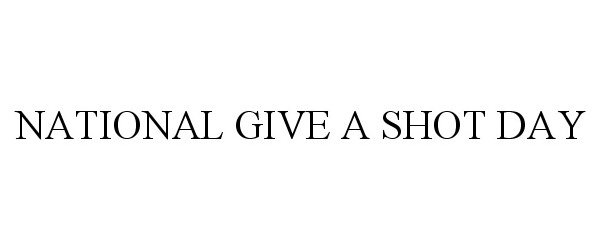 NATIONAL GIVE A SHOT DAY